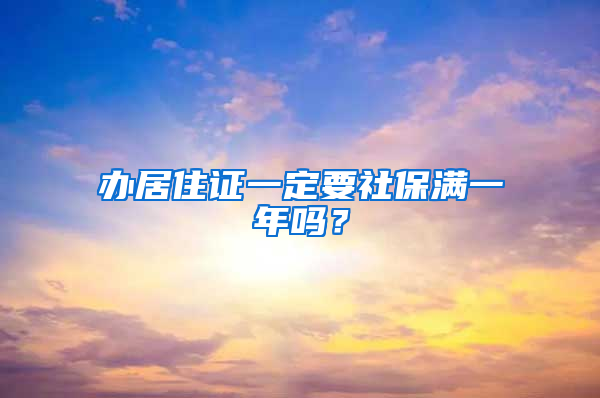 办居住证一定要社保满一年吗？